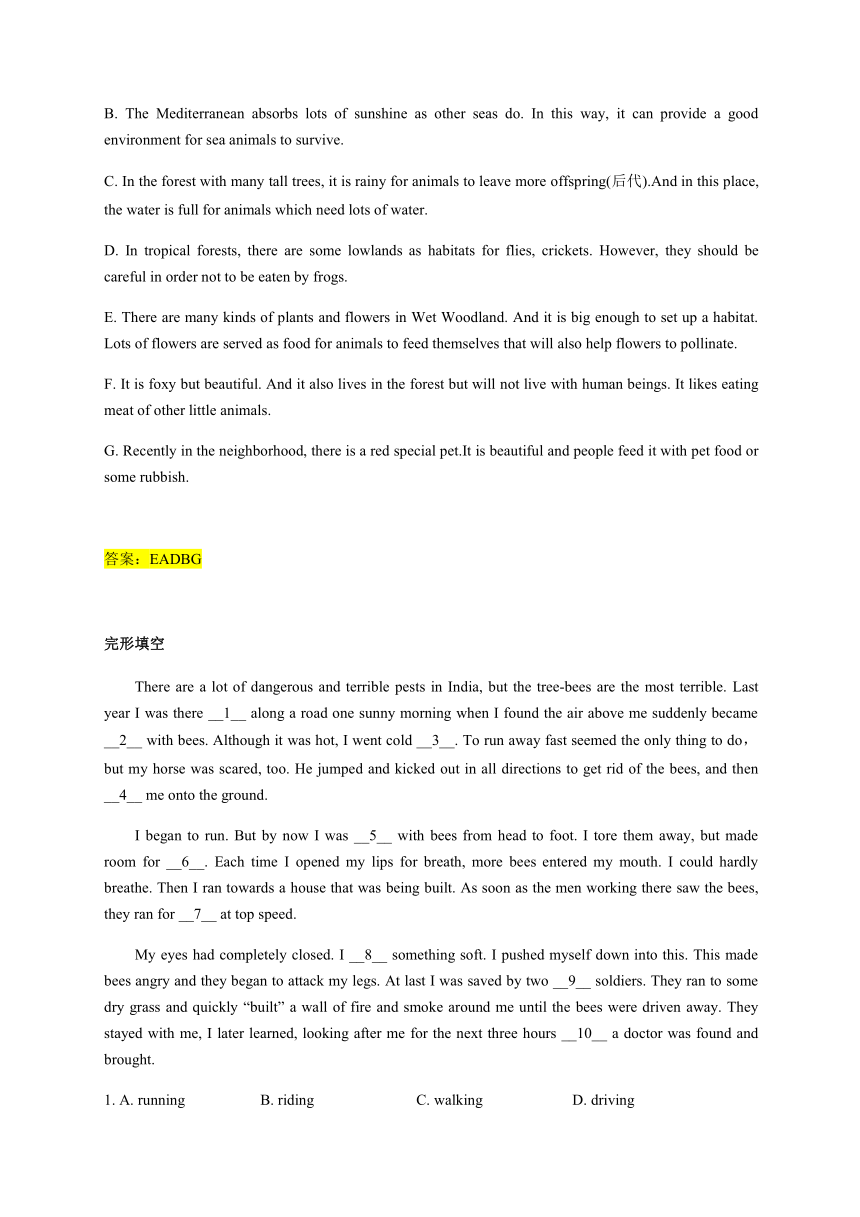 B. The Mediterranean absorbs lots of sunshine as other seas do. In this way, it can provide a good environment for sea animals to survive.

C. In the forest with many tall trees, it is rainy for animals to leave more offspring(后代).And in this place, the water is full for animals which need lots of water.

D. In tropical forests, there are some lowlands as habitats for flies, crickets. However, they should be careful in order not to be eaten by frogs.

E. There are many kinds of plants and flowers in Wet Woodland. And it is big enough to set up a habitat. Lots of flowers are served as food for animals to feed themselves that will also help flowers to pollinate.

F. It is foxy but beautiful. And it also lives in the forest but will not live with human beings. It likes eating meat of other little animals.

G. Recently in the neighborhood, there is a red special pet.It is beautiful and people feed it with pet food or some rubbish.

答案：EADBG

完形填空

There are a lot of dangerous and terrible pests in India, but the tree-bees are the most terrible. Last year I was there __1__ along a road one sunny morning when I found the air above me suddenly became __2__ with bees. Although it was hot, I went cold __3__. To run away fast seemed the only thing to do，but my horse was scared, too. He jumped and kicked out in all directions to get rid of the bees, and then __4__ me onto the ground.

I began to run. But by now I was __5__ with bees from head to foot. I tore them away, but made room for __6__. Each time I opened my lips for breath, more bees entered my mouth. I could hardly breathe. Then I ran towards a house that was being built. As soon as the men working there saw the bees, they ran for __7__ at top speed.

My eyes had completely closed. I __8__ something soft. I pushed myself down into this. This made bees angry and they began to attack my legs. At last I was saved by two __9__ soldiers. They ran to some dry grass and quickly “built” a wall of fire and smoke around me until the bees were driven away. They stayed with me, I later learned, looking after me for the next three hours __10__ a doctor was found and brought.

1. A. running B. riding C. walking D. driving